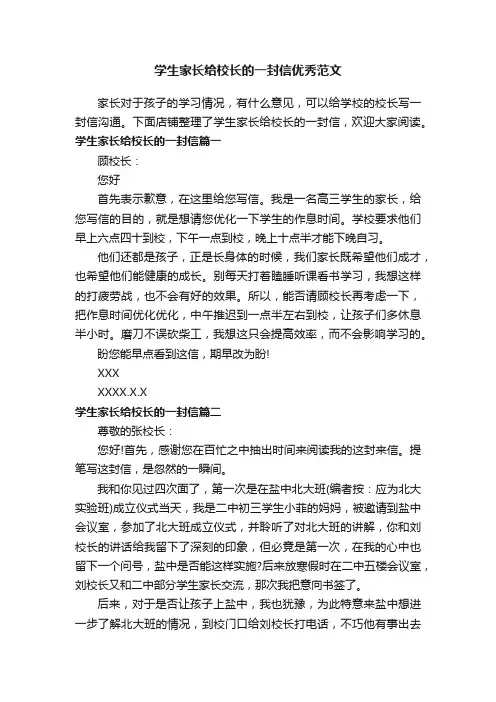 学生家长给校长的一封信优秀范文

家长对于孩子的学习情况，有什么意见，可以给学校的校长写一封信沟通。下面店铺整理了学生家长给校长的一封信，欢迎大家阅读。

学生家长给校长的一封信篇一

顾校长：

您好

首先表示歉意，在这里给您写信。我是一名高三学生的家长，给您写信的目的，就是想请您优化一下学生的作息时间。学校要求他们早上六点四十到校，下午一点到校，晚上十点半才能下晚自习。

他们还都是孩子，正是长身体的时候，我们家长既希望他们成才，也希望他们能健康的成长。别每天打着瞌睡听课看书学习，我想这样的打疲劳战，也不会有好的效果。所以，能否请顾校长再考虑一下，把作息时间优化优化，中午推迟到一点半左右到校，让孩子们多休息半小时。磨刀不误砍柴工，我想这只会提高效率，而不会影响学习的。

盼您能早点看到这信，期早改为盼!

XXX

XXXX.X.X

学生家长给校长的一封信篇二

尊敬的张校长：

您好!首先，感谢您在百忙之中抽出时间来阅读我的这封来信。提笔写这封信，是忽然的一瞬间。

我和你见过四次面了，第一次是在盐中北大班(编者按：应为北大实验班)成立仪式当天，我是二中初三学生小菲的妈妈，被邀请到盐中会议室，参加了北大班成立仪式，并聆听了对北大班的讲解，你和刘校长的讲话给我留下了深刻的印象，但必竟是第一次，在我的心中也留下一个问号，盐中是否能这样实施?后来放寒假时在二中五楼会议室，刘校长又和二中部分学生家长交流，那次我把意向书签了。

后来，对于是否让孩子上盐中，我也犹豫，为此特意来盐中想进一步了解北大班的情况，到校门口给刘校长打电话，不巧他有事出去